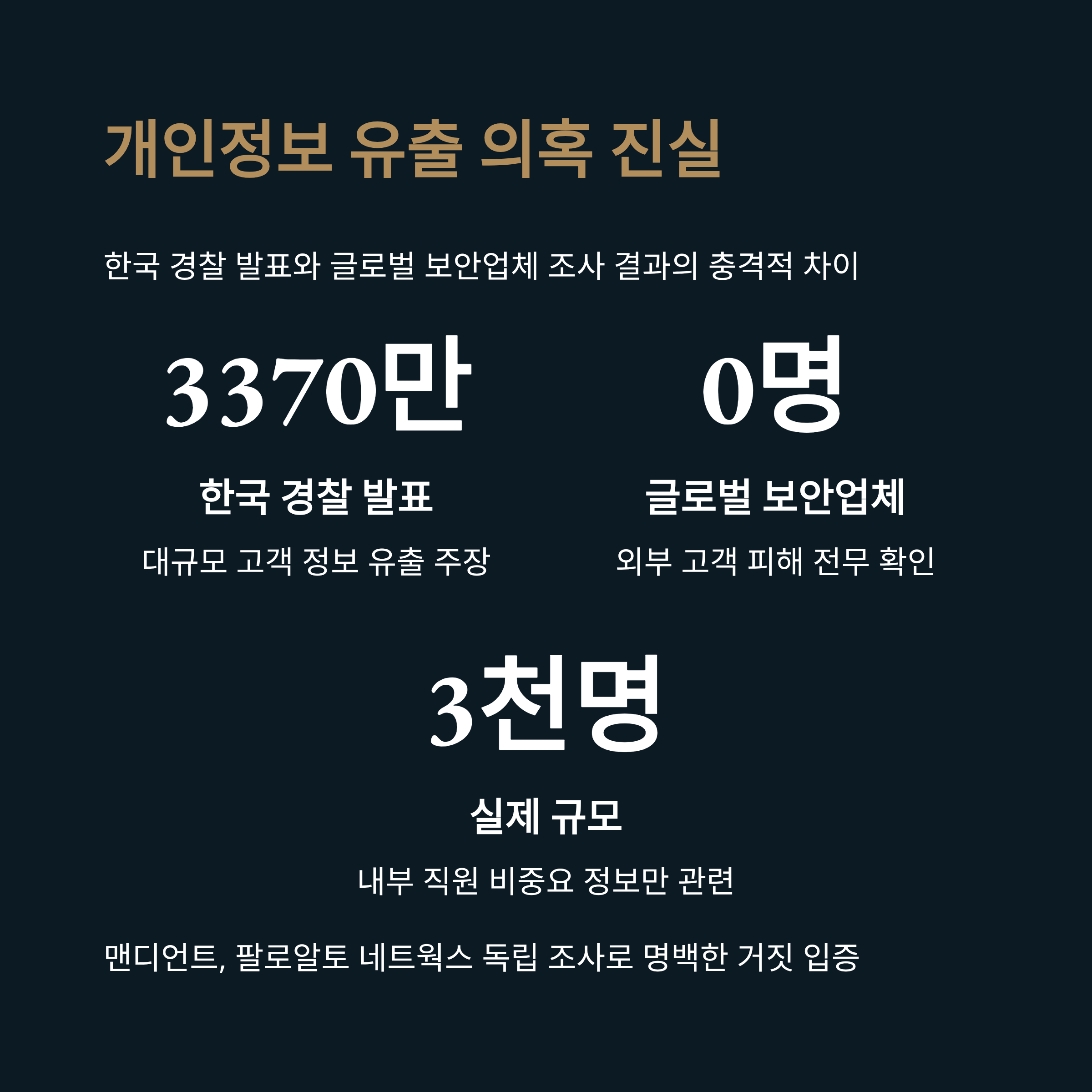 개인정보 유출 의혹 진실

한국 경찰 발표와 글로벌 보안업체 조사 결과의 충격적 차이

3370만

한국 경찰 발표

대규모 고객 정보 유출 주장

0명

글로벌 보안업체

외부 고객 피해 전무 확인

3천명

실제 규모

내부 직원 비중요 정보만 관련

맨디언트, 팔로알토 네트웍스 독립 조사로 명백한 거짓 입증